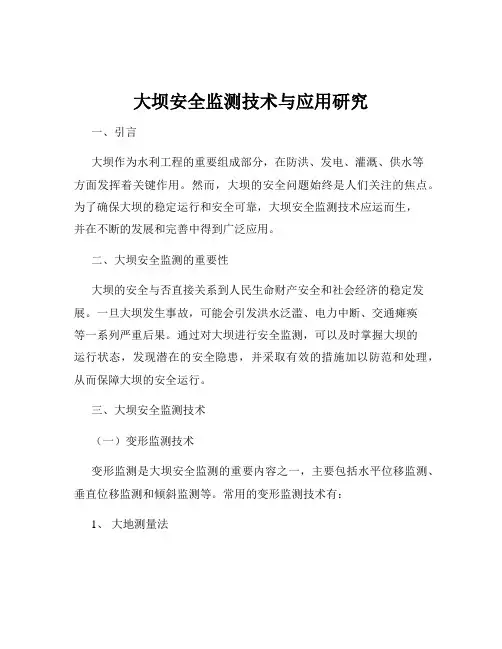 大坝安全监测技术与应用研究

一、引言

大坝作为水利工程的重要组成部分，在防洪、发电、灌溉、供水等方面发挥着关键作用。然而，大坝的安全问题始终是人们关注的焦点。为了确保大坝的稳定运行和安全可靠，大坝安全监测技术应运而生，并在不断的发展和完善中得到广泛应用。

二、大坝安全监测的重要性

大坝的安全与否直接关系到人民生命财产安全和社会经济的稳定发展。一旦大坝发生事故，可能会引发洪水泛滥、电力中断、交通瘫痪等一系列严重后果。通过对大坝进行安全监测，可以及时掌握大坝的运行状态，发现潜在的安全隐患，并采取有效的措施加以防范和处理，从而保障大坝的安全运行。

三、大坝安全监测技术

（一）变形监测技术

变形监测是大坝安全监测的重要内容之一，主要包括水平位移监测、垂直位移监测和倾斜监测等。常用的变形监测技术有：

1、 大地测量法